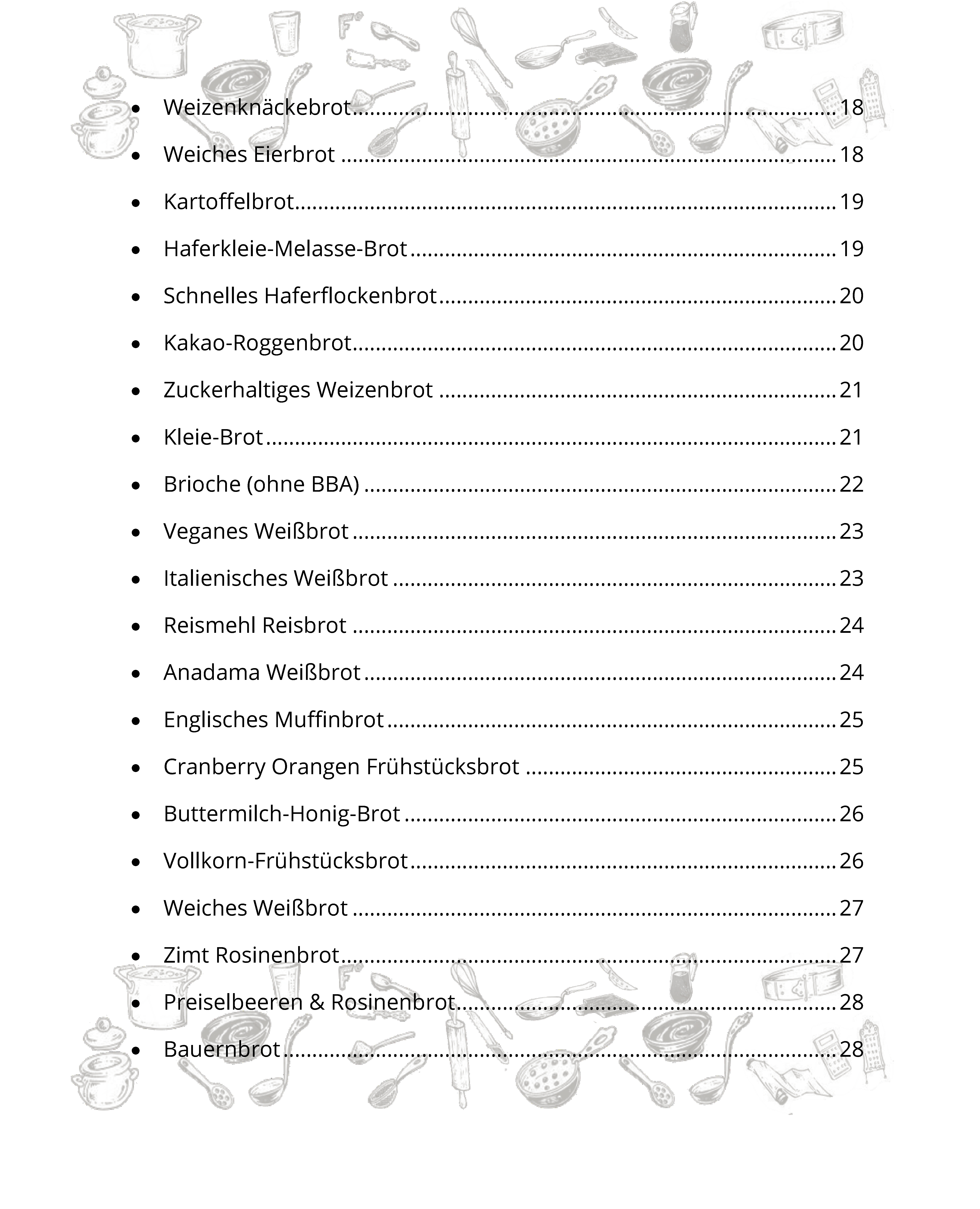 • Weizenknäckebrot 18
• Weiches Eierbrot 18
• Kartoffelbrot 19
• Haferkleie-Melasse-Brot 19
• Schnelles Haferflockenbrot 20
• Kakao-Roggenbrot 20
• Zuckerhaltiges Weizenbrot 21
• Kleie-Brot 21
• Brioche (ohne BBA) 22
• Veganes Weißbrot 23
• Italienisches Weißbrot 23
• Reismehl Reisbrot 24
• Anadama Weißbrot 24
• Englisches Muffinbrot 25
• Cranberry Orangen Frühstücksbrot 25
• Buttermilch-Honig-Brot 26
• Vollkorn-Frühstücksbrot 26
• Weiches Weißbrot 27
• Zimt Rosinenbrot 27
• Preiselbeeren & Rosinenbrot 28
• Bauernbrot 28